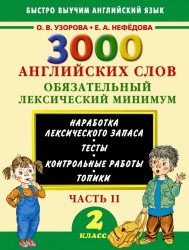 БЫСТРО ВЫУЧИМ АНГЛИЙСКИЙ ЯЗЫК

О. В. УЗОРОВА • Е. А. НЕФЁДОВА

3000

АНГЛИЙСКИХ СЛОВ

ОБЯЗАТЕЛЬНЫЙ ЛЕКСИЧЕСКИЙ МИНИМУМ

НАРАБОТКА ЛЕКСИЧЕСКОГО ЗАПАСА
•
ТЕСТЫ
•
КОНТРОЛЬНЫЕ РАБОТЫ
•
ТОПИКИ

ЧАСТЬ II

2 КЛАСС